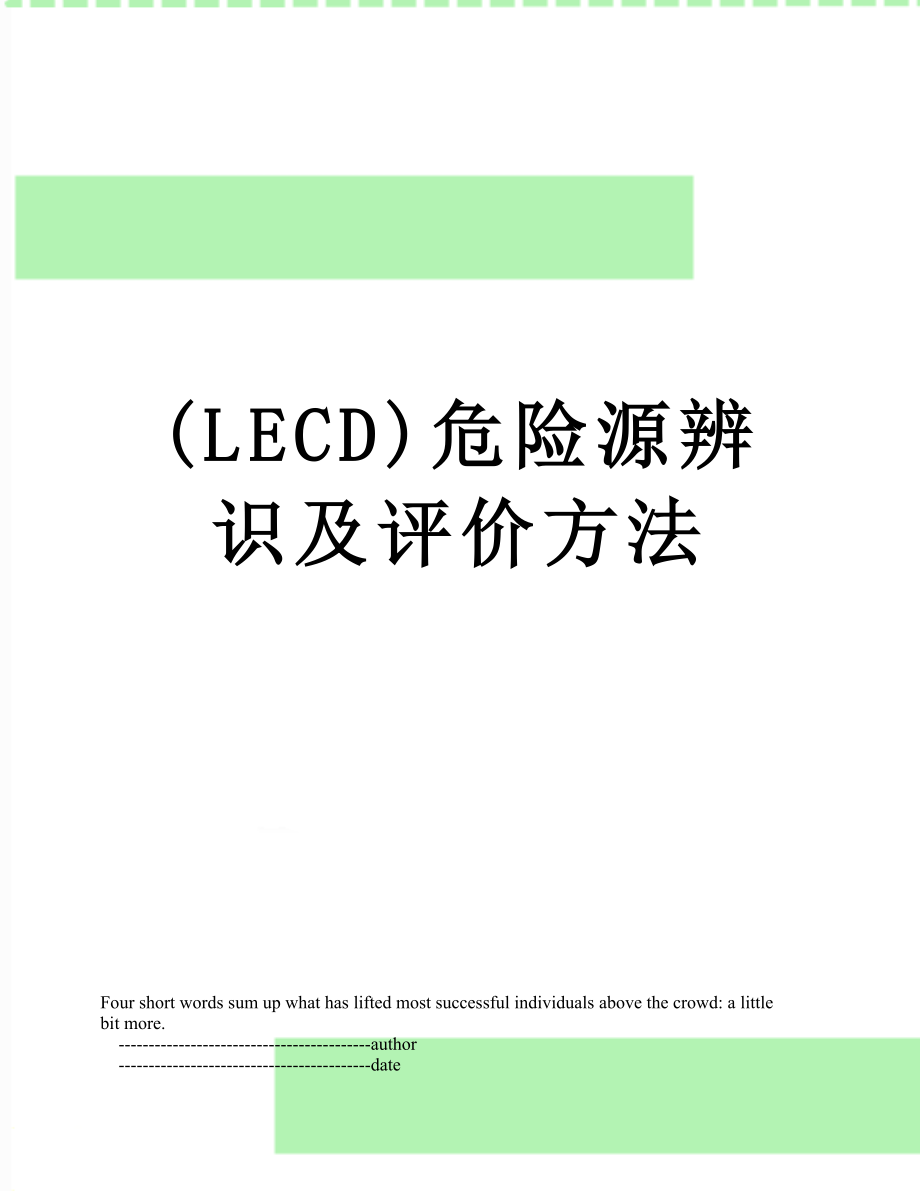 (LECD)危险源辨识及评价方法

Four short words sum up what has lifted most successful individuals above the crowd: a little bit more.

------------------------------------------author

------------------------------------------date